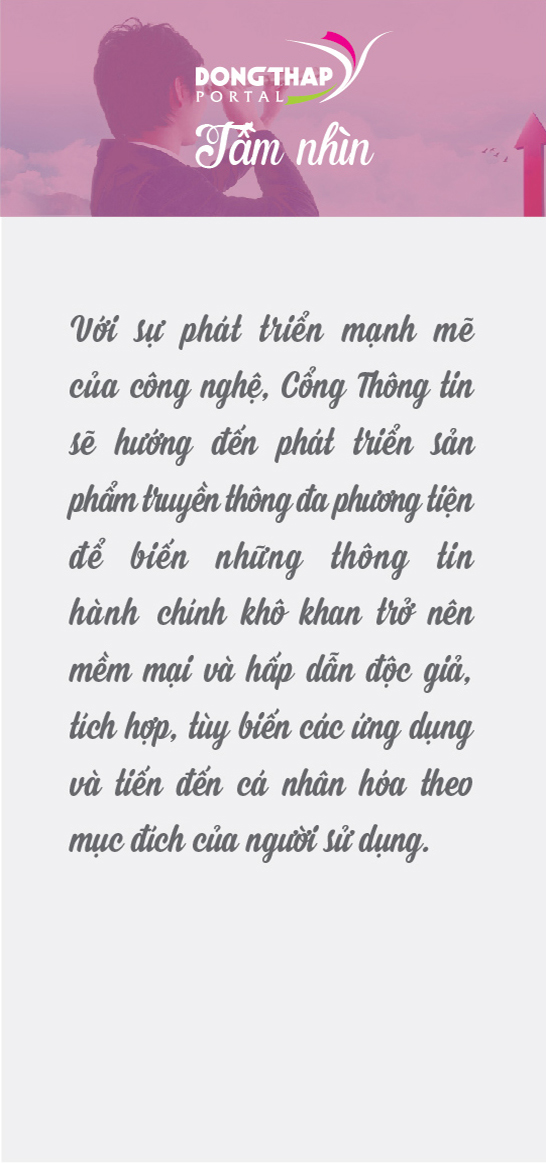 DONG THAP
PORTAL

Tầm nhìn

Với sự phát triển mạnh mẽ của công nghệ, Cổng Thông tin sẽ hướng đến phát triển sản phẩm truyền thông đa phương tiện để biến những thông tin hành chính khô khan trở nên mềm mại và hấp dẫn độc giả, tích hợp, tùy biến các ứng dụng và tiến đến cá nhân hóa theo mục đích của người sử dụng.